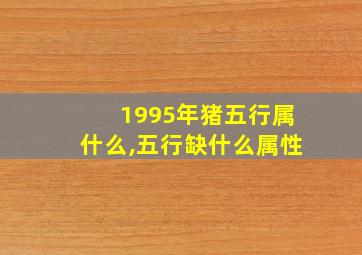 1995年猪五行属什么,五行缺什么属性